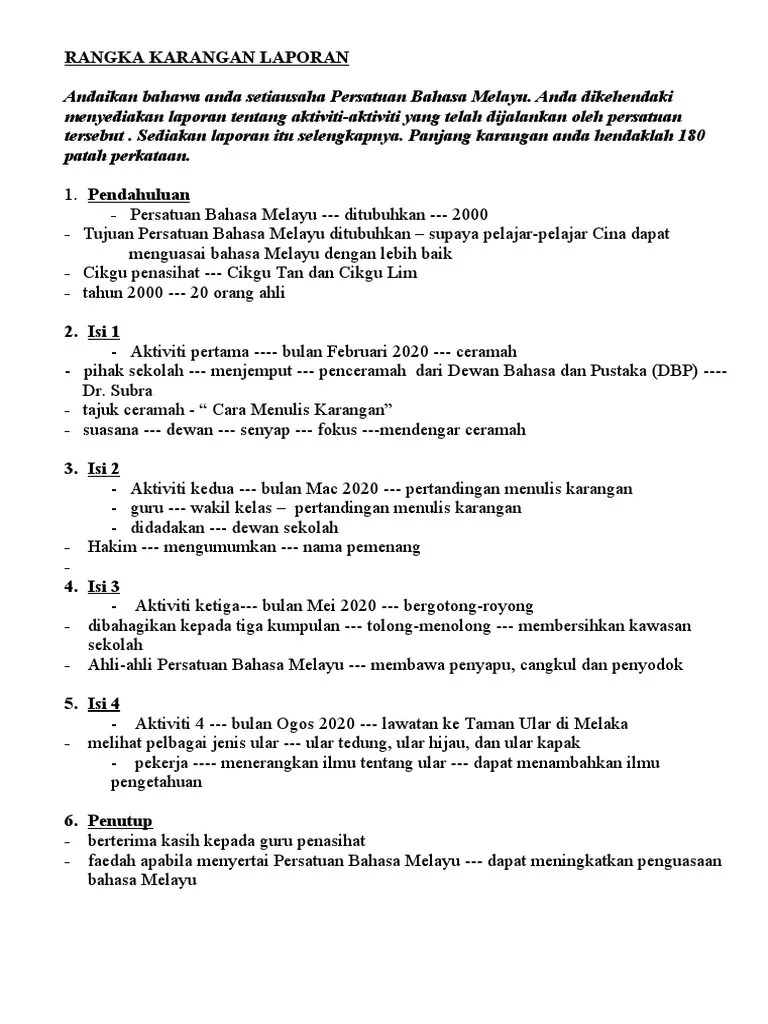 RANGKA KARANGAN LAPORAN

Andaikan bahawa anda setiausaha Persatuan Bahasa Melayu. Anda dikehendaki menyediakan laporan tentang aktiviti-aktiviti yang telah dijalankan oleh persatuan tersebut . Sediakan laporan itu selengkapnya. Panjang karangan anda hendaklah 180 patah perkataan.

1. Pendahuluan
- Persatuan Bahasa Melayu --- ditubuhkan --- 2000
- Tujuan Persatuan Bahasa Melayu ditubuhkan – supaya pelajar-pelajar Cina dapat menguasai bahasa Melayu dengan lebih baik
- Cikgu penasihat --- Cikgu Tan dan Cikgu Lim
- tahun 2000 --- 20 orang ahli

2. Isi 1
- Aktiviti pertama ---- bulan Februari 2020 --- ceramah
- pihak sekolah --- menjemput --- penceramah dari Dewan Bahasa dan Pustaka (DBP) ---- Dr. Subra
- tajuk ceramah - “ Cara Menulis Karangan”
- suasana --- dewan --- senyap --- fokus ---mendengar ceramah

3. Isi 2
- Aktiviti kedua --- bulan Mac 2020 --- pertandingan menulis karangan
- guru --- wakil kelas – pertandingan menulis karangan
- didadakan --- dewan sekolah
- Hakim --- mengumumkan --- nama pemenang
-
4. Isi 3
- Aktiviti ketiga--- bulan Mei 2020 --- bergotong-royong
- dibahagikan kepada tiga kumpulan --- tolong-menolong --- membersihkan kawasan sekolah
- Ahli-ahli Persatuan Bahasa Melayu --- membawa penyapu, cangkul dan penyodok

5. Isi 4
- Aktiviti 4 --- bulan Ogos 2020 --- lawatan ke Taman Ular di Melaka
- melihat pelbagai jenis ular --- ular tedung, ular hijau, dan ular kapak
- pekerja ---- menerangkan ilmu tentang ular --- dapat menambahkan ilmu pengetahuan

6. Penutup
- berterima kasih kepada guru penasihat
- faedah apabila menyertai Persatuan Bahasa Melayu --- dapat meningkatkan penguasaan bahasa Melayu